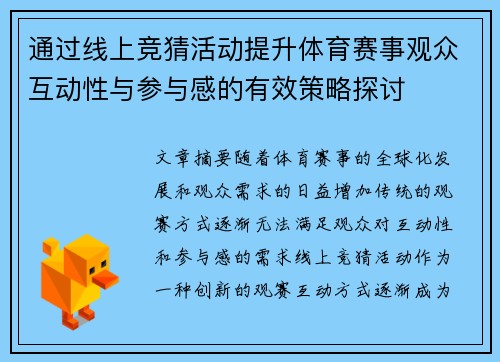 通过线上竞猜活动提升体育赛事观众互动性与参与感的有效策略探讨

文章摘要随着体育赛事的全球化发展和观众需求的日益增加传统的观赛方式逐渐无法满足观众对互动性和参与感的需求线上竞猜活动作为一种创新的观赛互动方式逐渐成为